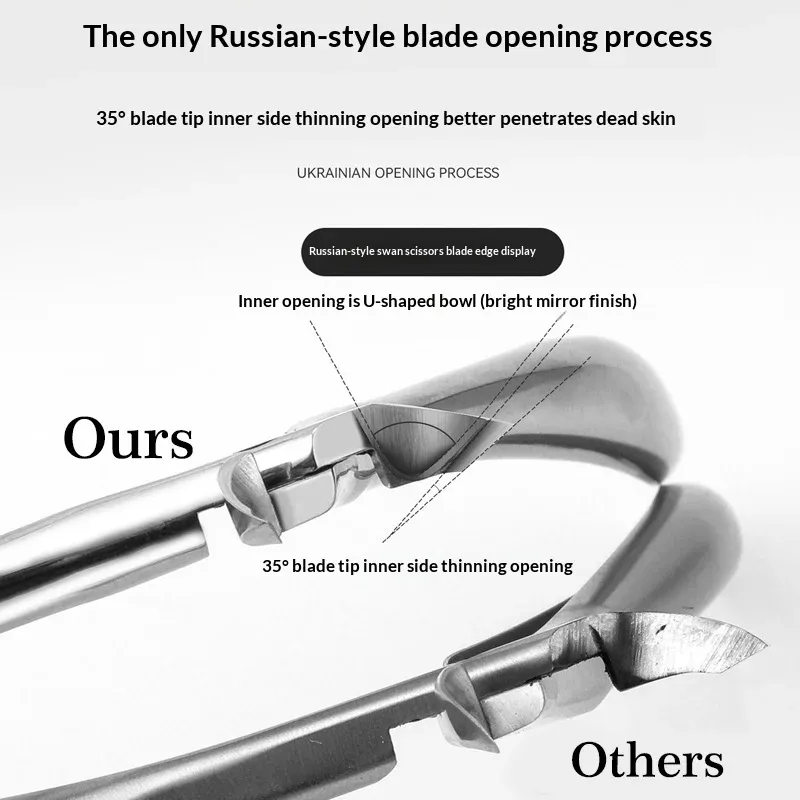 The only Russian-style blade opening process

35° blade tip inner side thinning opening better penetrates dead skin

UKRAINIAN OPENING PROCESS

Russian-style swan scissors blade edge display

Inner opening is U-shaped bowl (bright mirror finish)

Ours

35° blade tip inner side thinning opening

Others